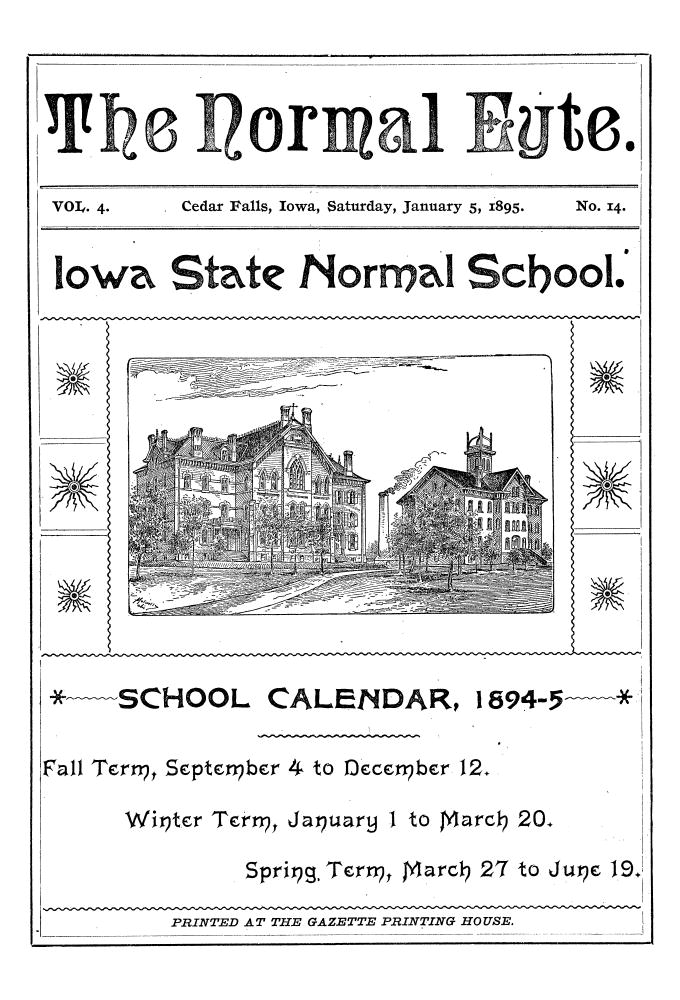 The Normal Eyte.

VOL. 4. Cedar Falls, Iowa, Saturday, January 5, 1895. No. 14.

Iowa State Normal School.

SCHOOL CALENDAR, 1894-5

Fall Term, September 4 to December 12.

Winter Term, January 1 to March 20.

Spring Term, March 27 to June 19.

PRINTED AT THE GAZETTE PRINTING HOUSE.